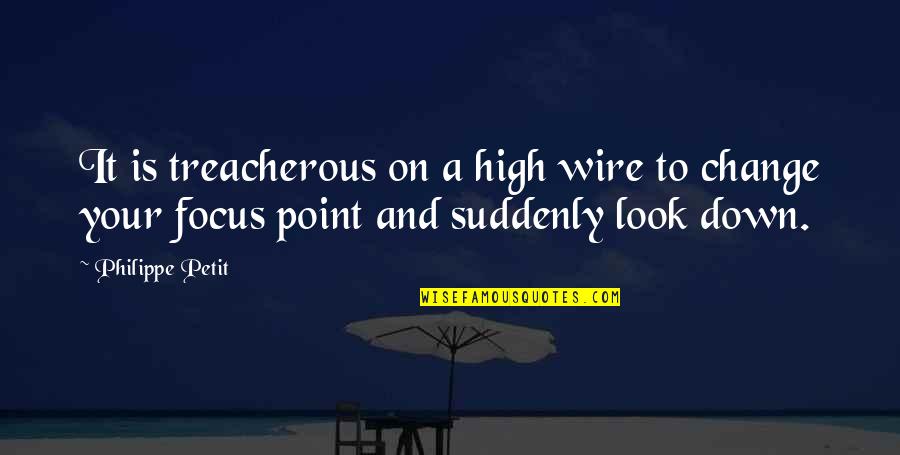 It is treacherous on a high wire to change your focus point and suddenly look down.

~ Philippe Petit

WISEFAMOUSQUOTES.COM